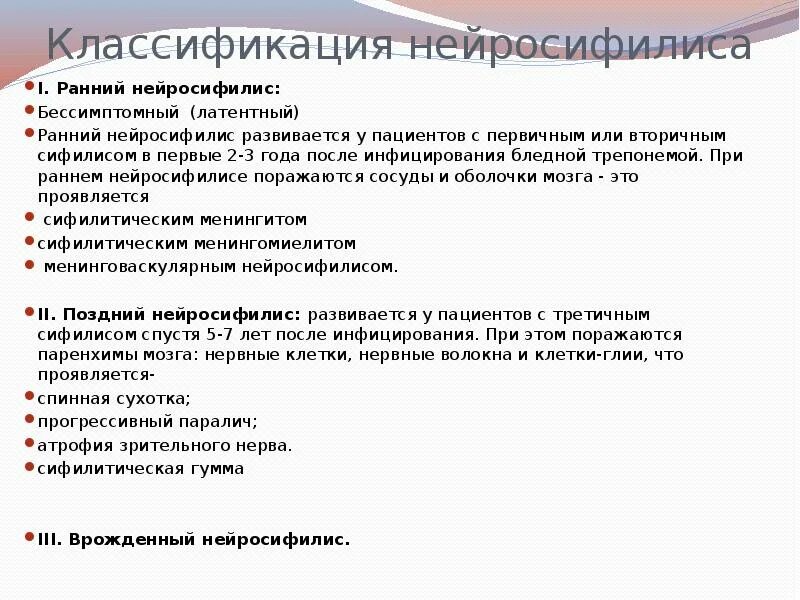 Классификация нейросифилиса

I. Ранний нейросифилис:

Бессимптомный (латентный)

Ранний нейросифилис развивается у пациентов с первичным или вторичным сифилисом в первые 2-3 года после инфицирования бледной трепонемой. При раннем нейросифилисе поражаются сосуды и оболочки мозга - это проявляется

сифилитическим менингитом

сифилитическим менингомиелитом

менинговаскулярным нейросифилисом.

II. Поздний нейросифилис: развивается у пациентов с третичным сифилисом спустя 5-7 лет после инфицирования. При этом поражаются паренхимы мозга: нервные клетки, нервные волокна и клетки-глии, что проявляется-

спинная сухотка;

прогрессивный паралич;

атрофия зрительного нерва.

сифилитическая гумма

III. Врожденный нейросифилис.